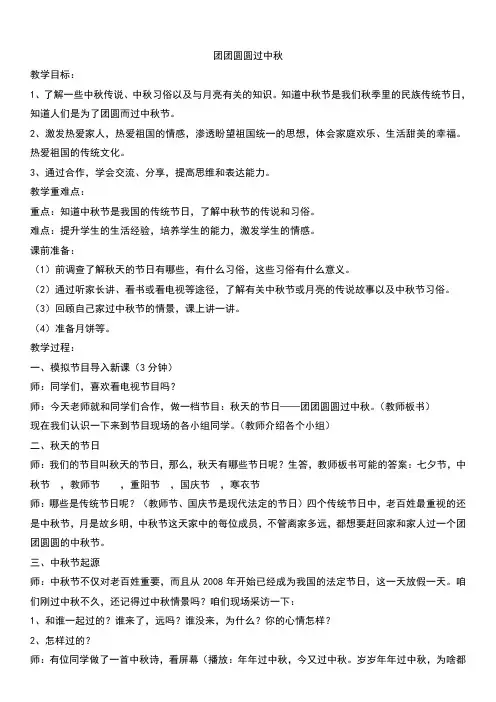 团团圆圆过中秋

教学目标：

1、了解一些中秋传说、中秋习俗以及与月亮有关的知识。知道中秋节是我们秋季里的民族传统节日，知道人们是为了团圆而过中秋节。

2、激发热爱家人，热爱祖国的情感，渗透盼望祖国统一的思想，体会家庭欢乐、生活甜美的幸福。热爱祖国的传统文化。

3、通过合作，学会交流、分享，提高思维和表达能力。

教学重难点：

重点：知道中秋节是我国的传统节日，了解中秋节的传说和习俗。

难点：提升学生的生活经验，培养学生的能力，激发学生的情感。

课前准备：

（1）前调查了解秋天的节日有哪些，有什么习俗，这些习俗有什么意义。

（2）通过听家长讲、看书或看电视等途径，了解有关中秋节或月亮的传说故事以及中秋节习俗。

（3）回顾自己家过中秋节的情景，课上讲一讲。

（4）准备月饼等。

教学过程：

一、模拟节目导入新课（3 分钟）

师：同学们，喜欢看电视节目吗？

师：今天老师就和同学们合作，做一档节目：秋天的节日——团团圆圆过中秋。（教师板书）

现在我们认识一下来到节目现场的各小组同学。（教师介绍各个小组）

二、秋天的节日

师：我们的节目叫秋天的节日，那么，秋天有哪些节日呢？生答，教师板书可能的答案：七夕节，中秋节　，教师节　　，重阳节　，国庆节　，寒衣节

师：哪些是传统节日呢？（教师节、国庆节是现代法定的节日）四个传统节日中，老百姓最重视的还是中秋节，月是故乡明，中秋节这天家中的每位成员，不管离家多远，都想要赶回家和家人过一个团团圆圆的中秋节。

三、中秋节起源

师：中秋节不仅对老百姓重要，而且从 2008 年开始已经成为我国的法定节日，这一天放假一天。咱们刚过中秋不久，还记得过中秋情景吗？咱们现场采访一下：

1、和谁一起过的？谁来了，远吗？谁没来，为什么？你的心情怎样？

2、怎样过的？

师：有位同学做了一首中秋诗，看屏幕（播放：年年过中秋，今又过中秋。岁岁年年过中秋，为啥都